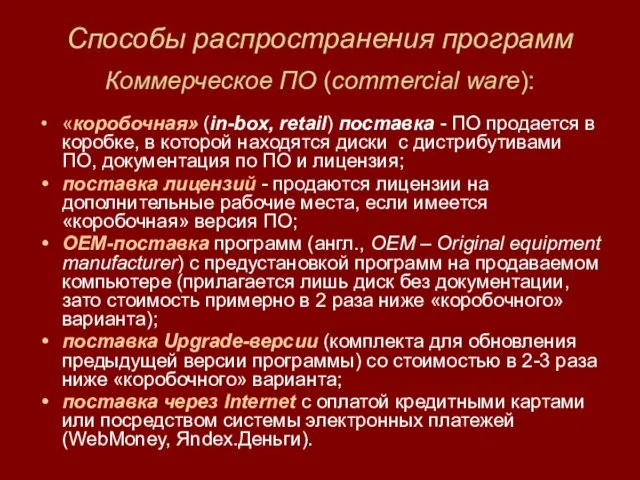 Способы распространения программ

Коммерческое ПО (commercial ware):

• «коробочная» (in-box, retail) поставка - ПО продается в коробке, в которой находятся диски с дистрибутивами ПО, документация по ПО и лицензия;
• поставка лицензий - продаются лицензии на дополнительные рабочие места, если имеется «коробочная» версия ПО;
• OEM-поставка программ (англ., OEM – Original equipment manufacturer) с предустановкой программ на продаваемом компьютере (прилагается лишь диск без документации, зато стоимость примерно в 2 раза ниже «коробочного» варианта);
• поставка Upgrade-версии (комплекта для обновления предыдущей версии программы) со стоимостью в 2-3 раза ниже «коробочного» варианта;
• поставка через Internet с оплатой кредитными картами или посредством системы электронных платежей (WebMoney, Яndex.Деньги).